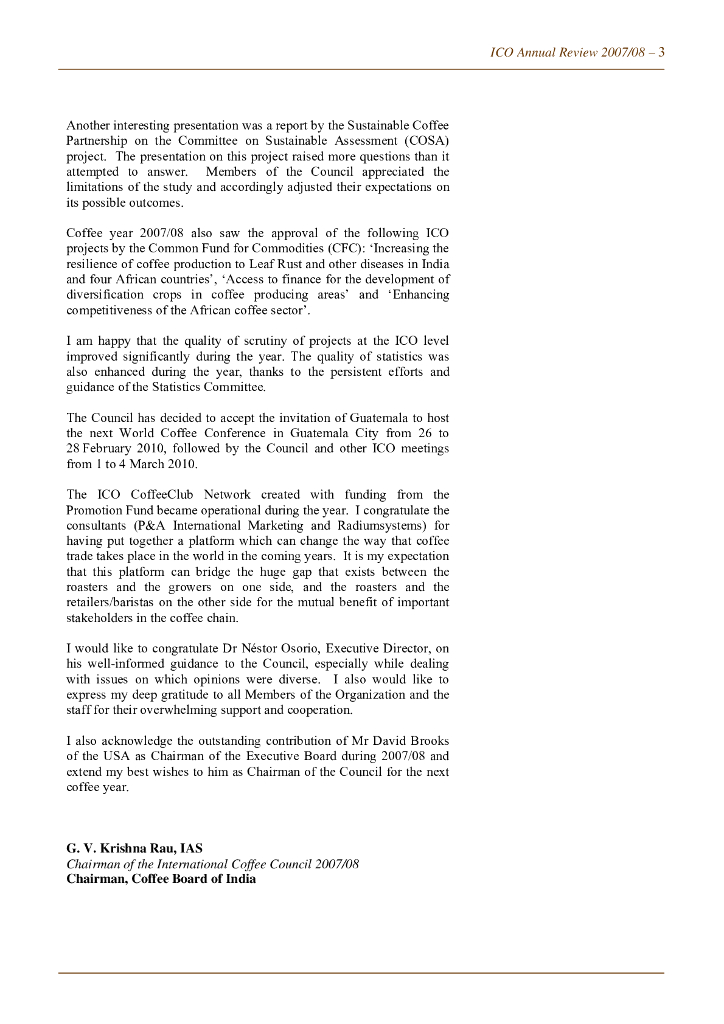 ICO Annual Review 2007/08 – 3

Another interesting presentation was a report by the Sustainable Coffee Partnership on the Committee on Sustainable Assessment (COSA) project. The presentation on this project raised more questions than it attempted to answer. Members of the Council appreciated the limitations of the study and accordingly adjusted their expectations on its possible outcomes.

Coffee year 2007/08 also saw the approval of the following ICO projects by the Common Fund for Commodities (CFC): 'Increasing the resilience of coffee production to Leaf Rust and other diseases in India and four African countries', 'Access to finance for the development of diversification crops in coffee producing areas' and 'Enhancing competitiveness of the African coffee sector'.

I am happy that the quality of scrutiny of projects at the ICO level improved significantly during the year. The quality of statistics was also enhanced during the year, thanks to the persistent efforts and guidance of the Statistics Committee.

The Council has decided to accept the invitation of Guatemala to host the next World Coffee Conference in Guatemala City from 26 to 28 February 2010, followed by the Council and other ICO meetings from 1 to 4 March 2010.

The ICO CoffeeClub Network created with funding from the Promotion Fund became operational during the year. I congratulate the consultants (P&A International Marketing and Radiumsystems) for having put together a platform which can change the way that coffee trade takes place in the world in the coming years. It is my expectation that this platform can bridge the huge gap that exists between the roasters and the growers on one side, and the roasters and the retailers/baristas on the other side for the mutual benefit of important stakeholders in the coffee chain.

I would like to congratulate Dr Néstor Osorio, Executive Director, on his well-informed guidance to the Council, especially while dealing with issues on which opinions were diverse. I also would like to express my deep gratitude to all Members of the Organization and the staff for their overwhelming support and cooperation.

I also acknowledge the outstanding contribution of Mr David Brooks of the USA as Chairman of the Executive Board during 2007/08 and extend my best wishes to him as Chairman of the Council for the next coffee year.

G. V. Krishna Rau, IAS
Chairman of the International Coffee Council 2007/08
Chairman, Coffee Board of India